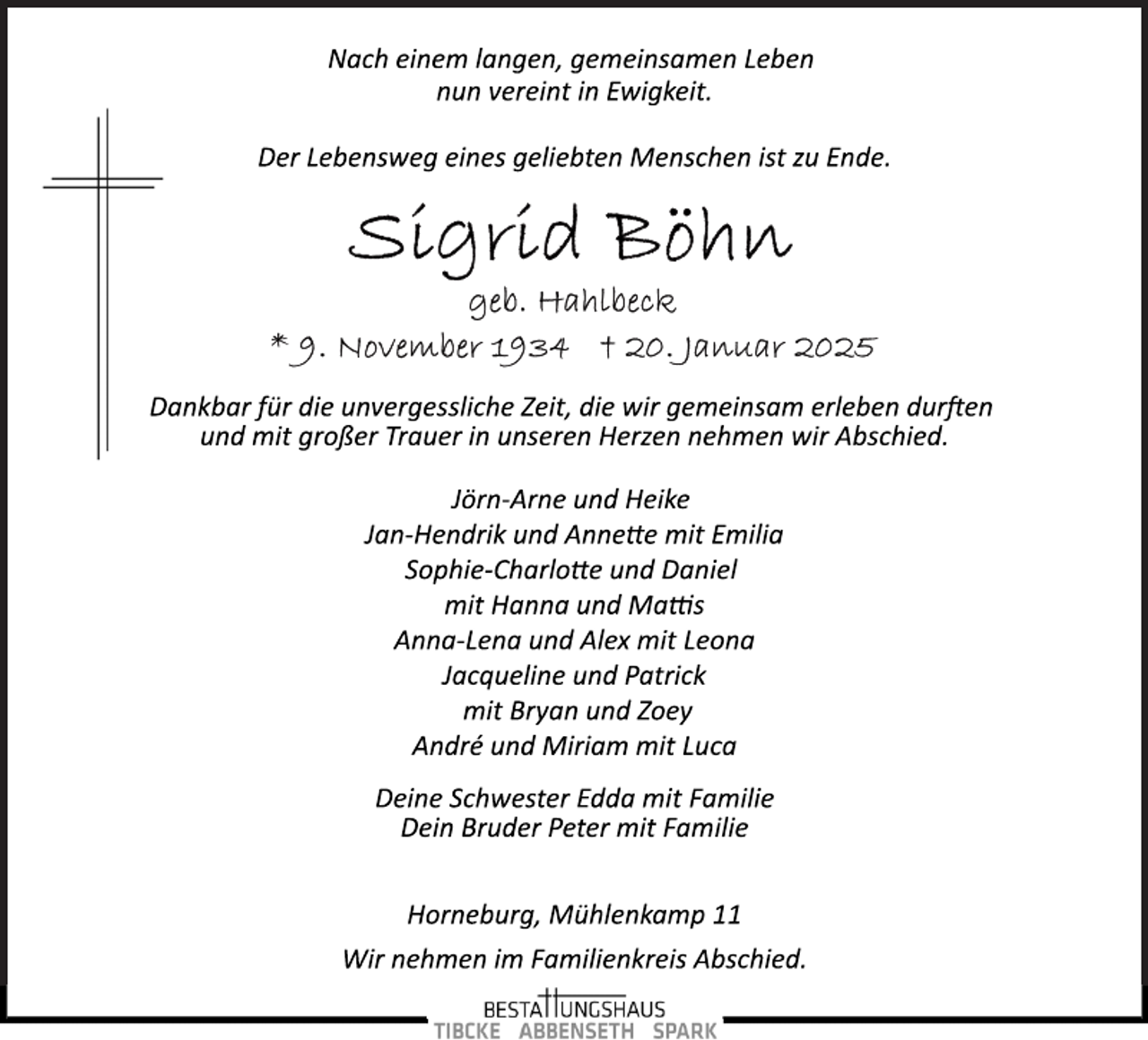 Nach einem langen, gemeinsamen Leben
nun vereint in Ewigkeit.

Der Lebensweg eines geliebten Menschen ist zu Ende.

Sigrid Böhn

geb. Hahlbeck

* 9. November 1934 † 20. Januar 2025

Dankbar für die unvergessliche Zeit, die wir gemeinsam erleben durften und mit großer Trauer in unseren Herzen nehmen wir Abschied.

Jörn-Arne und Heike
Jan-Hendrik und Annette mit Emilia
Sophie-Charlotte und Daniel
mit Hanna und Mattis
Anna-Lena und Alex mit Leona
Jacqueline und Patrick
mit Bryan und Zoey
André und Miriam mit Luca

Deine Schwester Edda mit Familie
Dein Bruder Peter mit Familie

Horneburg, Mühlenkamp 11

Wir nehmen im Familienkreis Abschied.

BESTATTUNGSHAUS
TIBCKE ABBENSETH SPARK